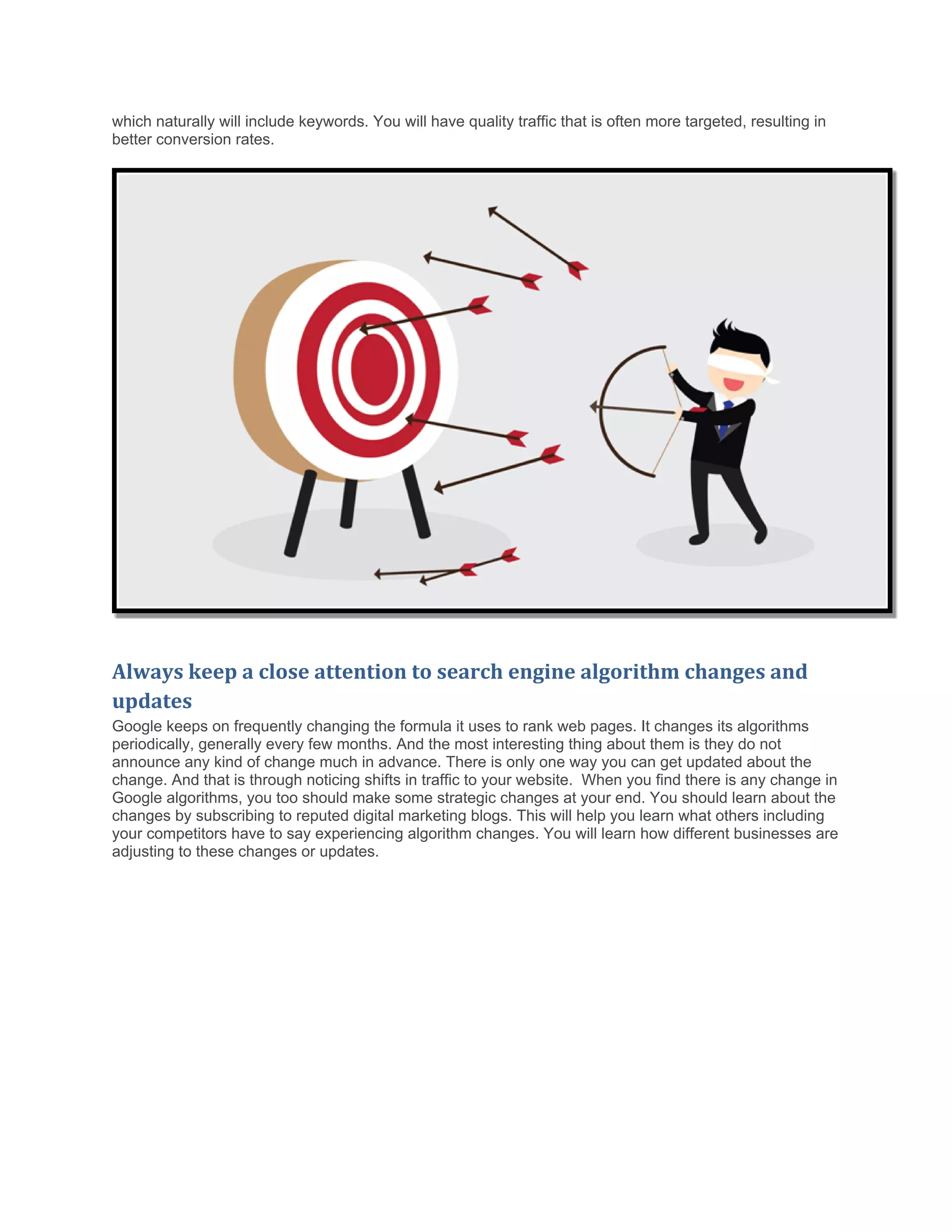 which naturally will include keywords. You will have quality traffic that is often more targeted, resulting in better conversion rates.

Always keep a close attention to search engine algorithm changes and updates

Google keeps on frequently changing the formula it uses to rank web pages. It changes its algorithms periodically, generally every few months. And the most interesting thing about them is they do not announce any kind of change much in advance. There is only one way you can get updated about the change. And that is through noticing shifts in traffic to your website. When you find there is any change in Google algorithms, you too should make some strategic changes at your end. You should learn about the changes by subscribing to reputed digital marketing blogs. This will help you learn what others including your competitors have to say experiencing algorithm changes. You will learn how different businesses are adjusting to these changes or updates.